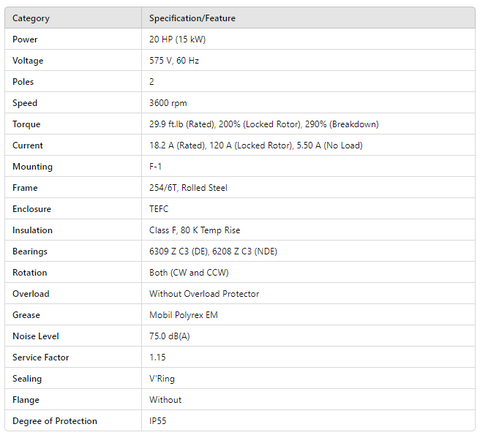 | Category | Specification/Feature |
|---|---|
| Power | 20 HP (15 kW) |
| Voltage | 575 V, 60 Hz |
| Poles | 2 |
| Speed | 3600 rpm |
| Torque | 29.9 ft.lb (Rated), 200% (Locked Rotor), 290% (Breakdown) |
| Current | 18.2 A (Rated), 120 A (Locked Rotor), 5.50 A (No Load) |
| Mounting | F-1 |
| Frame | 254/6T, Rolled Steel |
| Enclosure | TEFC |
| Insulation | Class F, 80 K Temp Rise |
| Bearings | 6309 Z C3 (DE), 6208 Z C3 (NDE) |
| Rotation | Both (CW and CCW) |
| Overload | Without Overload Protector |
| Grease | Mobil Polyrex EM |
| Noise Level | 75.0 dB(A) |
| Service Factor | 1.15 |
| Sealing | V'Ring |
| Flange | Without |
| Degree of Protection | IP55 |